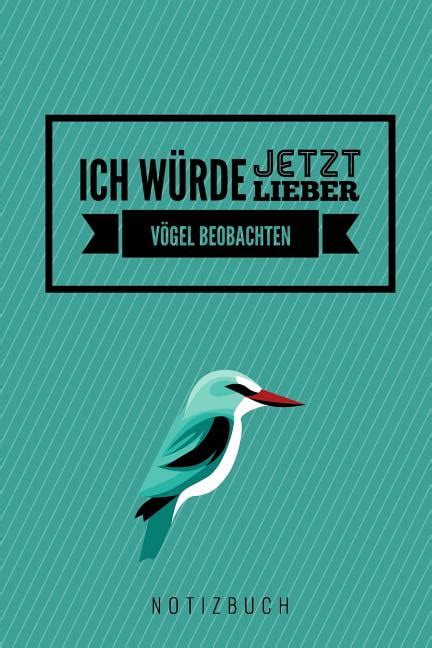 ICH WÜRDE JETZT LIEBER
VÖGEL BEOBACHTEN

NOTIZBUCH